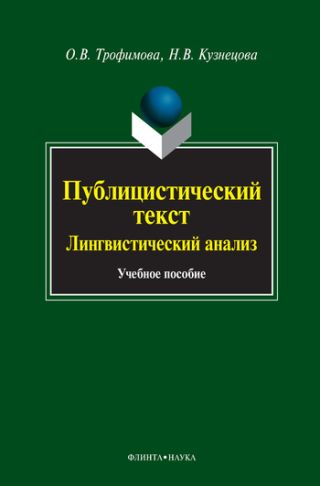 О.В. Трофимова, Н.В. Кузнецова

Публицистический текст
Лингвистический анализ

Учебное пособие

ФЛИНТА•НАУКА